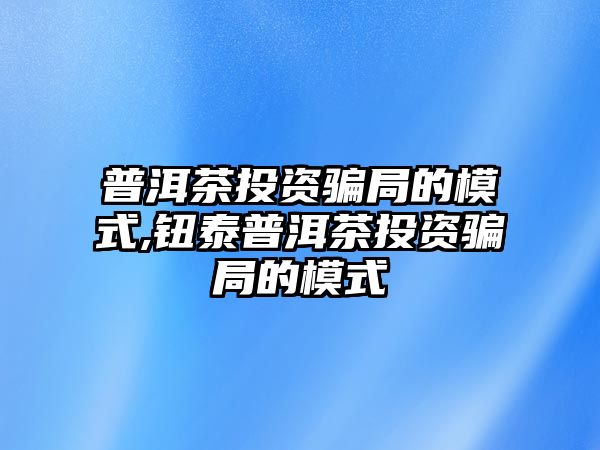 普洱茶投资骗局的模式,钮泰普洱茶投资骗局的模式